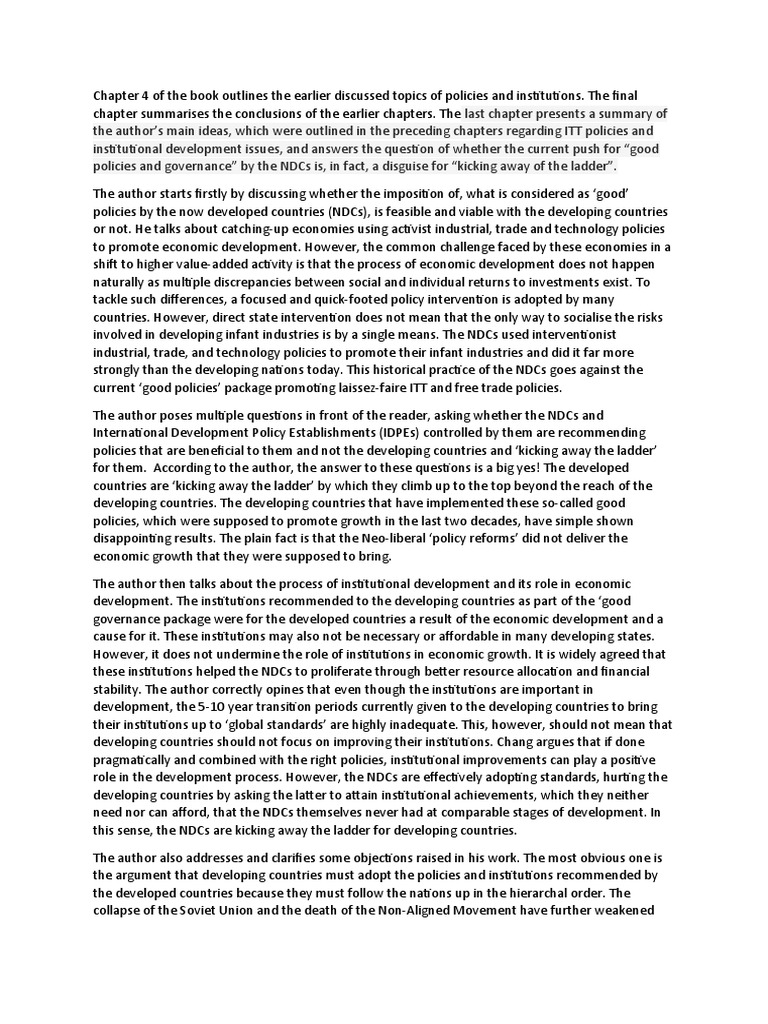 Chapter 4 of the book outlines the earlier discussed topics of policies and institutions. The final chapter summarises the conclusions of the earlier chapters. The last chapter presents a summary of the author's main ideas, which were outlined in the preceding chapters regarding ITT policies and institutional development issues, and answers the question of whether the current push for "good policies and governance" by the NDCs is, in fact, a disguise for "kicking away of the ladder".

The author starts firstly by discussing whether the imposition of, what is considered as 'good' policies by the now developed countries (NDCs), is feasible and viable with the developing countries or not. He talks about catching-up economies using activist industrial, trade and technology policies to promote economic development. However, the common challenge faced by these economies in a shift to higher value-added activity is that the process of economic development does not happen naturally as multiple discrepancies between social and individual returns to investments exist. To tackle such differences, a focused and quick-footed policy intervention is adopted by many countries. However, direct state intervention does not mean that the only way to socialise the risks involved in developing infant industries is by a single means. The NDCs used interventionist industrial, trade, and technology policies to promote their infant industries and did it far more strongly than the developing nations today. This historical practice of the NDCs goes against the current 'good policies' package promoting laissez-faire ITT and free trade policies.

The author poses multiple questions in front of the reader, asking whether the NDCs and International Development Policy Establishments (IDPEs) controlled by them are recommending policies that are beneficial to them and not the developing countries and 'kicking away the ladder' for them. According to the author, the answer to these questions is a big yes! The developed countries are 'kicking away the ladder' by which they climb up to the top beyond the reach of the developing countries. The developing countries that have implemented these so-called good policies, which were supposed to promote growth in the last two decades, have simple shown disappointing results. The plain fact is that the Neo-liberal 'policy reforms' did not deliver the economic growth that they were supposed to bring.

The author then talks about the process of institutional development and its role in economic development. The institutions recommended to the developing countries as part of the 'good governance package were for the developed countries a result of the economic development and a cause for it. These institutions may also not be necessary or affordable in many developing states. However, it does not undermine the role of institutions in economic growth. It is widely agreed that these institutions helped the NDCs to proliferate through better resource allocation and financial stability. The author correctly opines that even though the institutions are important in development, the 5-10 year transition periods currently given to the developing countries to bring their institutions up to 'global standards' are highly inadequate. This, however, should not mean that developing countries should not focus on improving their institutions. Chang argues that if done pragmatically and combined with the right policies, institutional improvements can play a positive role in the development process. However, the NDCs are effectively adopting standards, hurting the developing countries by asking the latter to attain institutional achievements, which they neither need nor can afford, that the NDCs themselves never had at comparable stages of development. In this sense, the NDCs are kicking away the ladder for developing countries.

The author also addresses and clarifies some objections raised in his work. The most obvious one is the argument that developing countries must adopt the policies and institutions recommended by the developed countries because they must follow the nations up in the hierarchal order. The collapse of the Soviet Union and the death of the Non-Aligned Movement have further weakened